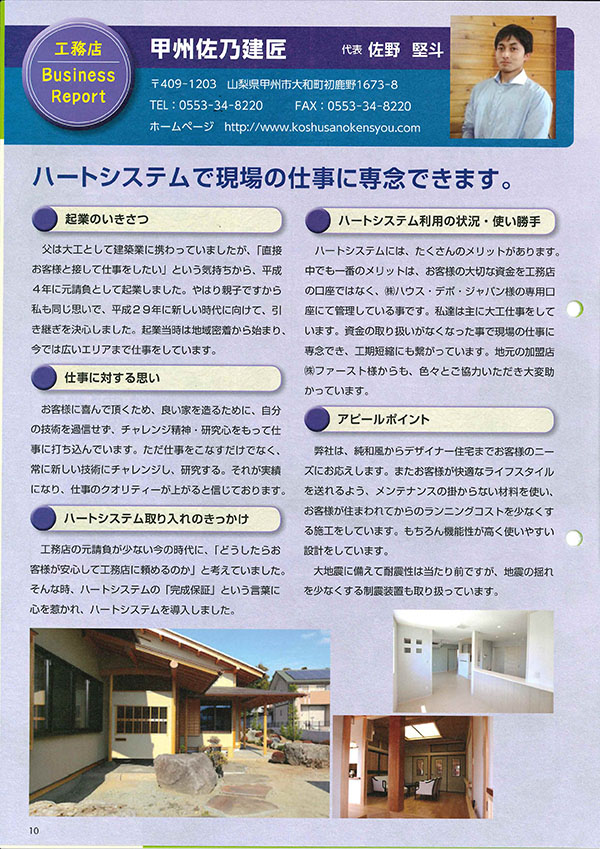 工務店
Business Report

甲州佐乃建匠　代表 佐野 堅斗

〒409-1203 山梨県甲州市大和町初鹿野1673-8
TEL：0553-34-8220　FAX：0553-34-8220
ホームページ http://www.koshusanokensyou.com

ハートシステムで現場の仕事に専念できます。

起業のいきさつ

父は大工として建築業に携わっていましたが、「直接お客様と接して仕事をしたい」という気持ちから、平成4年に元請負として起業しました。やはり親子ですから私も同じ思いで、平成29年に新しい時代に向けて、引き継ぎを決心しました。起業当時は地域密着から始まり、今では広いエリアまで仕事をしています。

仕事に対する思い

お客様に喜んで頂くため、良い家を造るために、自分の技術を過信せず、チャレンジ精神・研究心をもって仕事に打ち込んでいます。ただ仕事をこなすだけでなく、常に新しい技術にチャレンジし、研究する。それが実績になり、仕事のクオリティーが上がると信じております。

ハートシステム取り入れのきっかけ

工務店の元請負が少ない今の時代に、「どうしたらお客様が安心して工務店に頼めるのか」と考えていました。そんな時、ハートシステムの「完成保証」という言葉に心を惹かれ、ハートシステムを導入しました。

ハートシステム利用の状況・使い勝手

ハートシステムには、たくさんのメリットがあります。中でも一番のメリットは、お客様の大切な資金を工務店の口座ではなく、㈱ハウス・デポ・ジャパン様の専用口座にて管理している事です。私達は主に大工仕事をしています。資金の取り扱いがなくなった事で現場の仕事に専念でき、工期短縮にも繋がっています。地元の加盟店㈱ファースト様からも、色々とご協力いただき大変助かっています。

アピールポイント

弊社は、純和風からデザイナー住宅までお客様のニーズにお応えします。またお客様が快適なライフスタイルを送れるよう、メンテナンスの掛からない材料を使い、お客様が住まわれてからのランニングコストを少なくする施工をしています。もちろん機能性が高く使いやすい設計をしています。

大地震に備えて耐震性は当たり前ですが、地震の揺れを少なくする制震装置も取り扱っています。

10